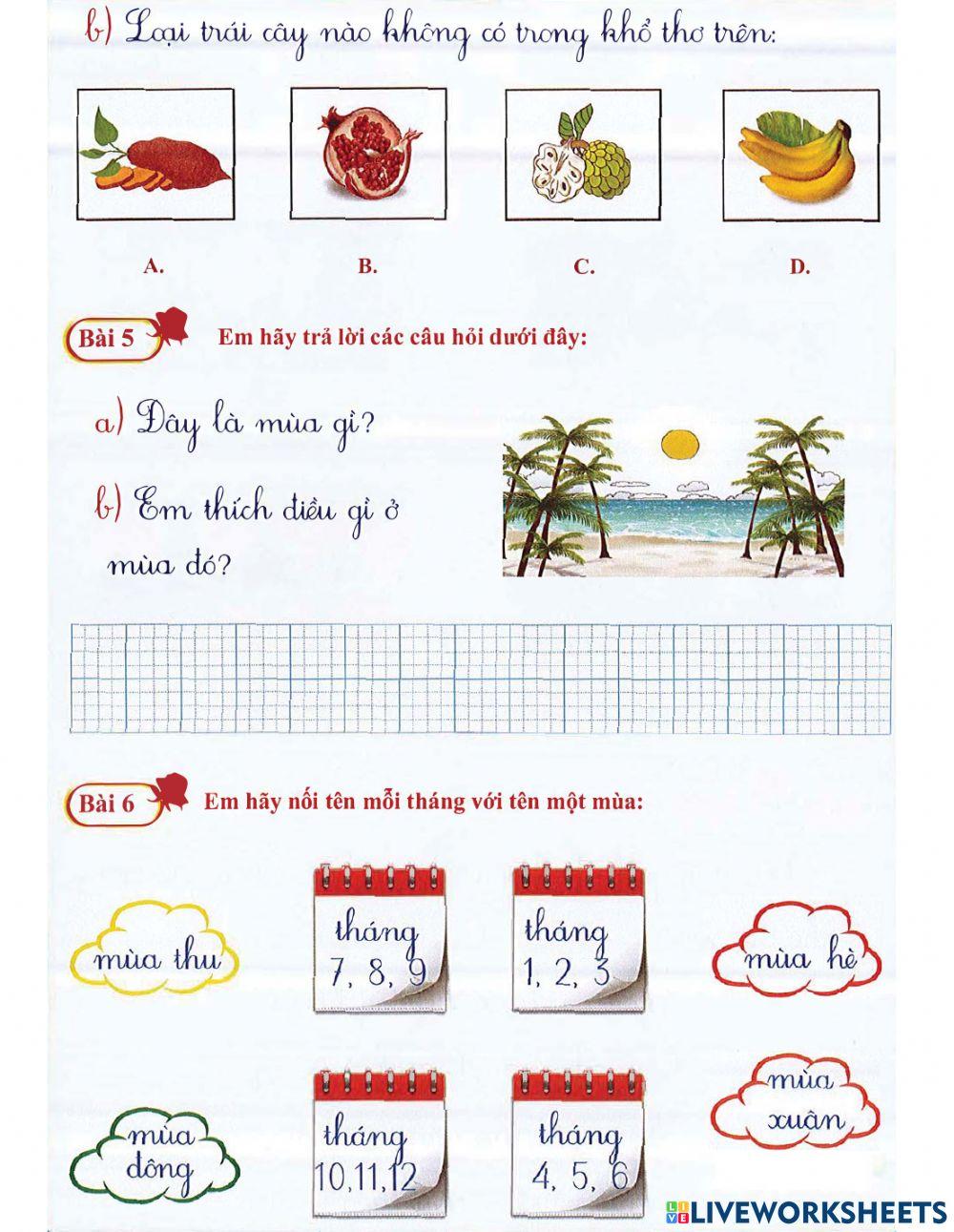 b) Loại trái cây nào không có trong khổ thơ trên:

A.

B.

C.

D.

Bài 5 Em hãy trả lời các câu hỏi dưới đây:

a) Đây là mùa gì?

b) Em thích điều gì ở mùa đó?

Bài 6 Em hãy nối tên mỗi tháng với tên một mùa:

mùa thu

tháng 7, 8, 9

tháng 1, 2, 3

mùa hè

mùa đông

tháng 10,11,12

tháng 4, 5, 6

mùa xuân

LIVEWORKSHEETS